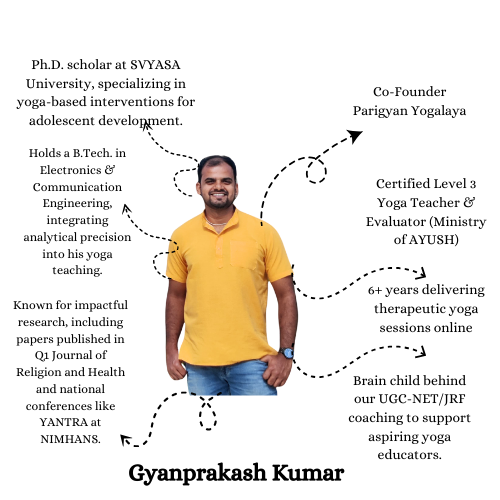 Ph.D. scholar at SVYASA University, specializing in yoga-based interventions for adolescent development.

Holds a B.Tech. in Electronics & Communication Engineering, integrating analytical precision into his yoga teaching.

Known for impactful research, including papers published in Q1 Journal of Religion and Health and national conferences like YANTRA at NIMHANS.

Co-Founder Parigyan Yogalaya

Certified Level 3 Yoga Teacher & Evaluator (Ministry of AYUSH)

6+ years delivering therapeutic yoga sessions online

Brain child behind our UGC-NET/JRF coaching to support aspiring yoga educators.

Gyanprakash Kumar